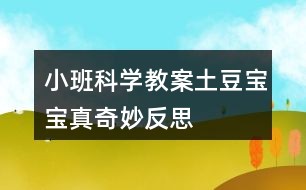 小班科学教案土豆宝宝真奇妙反思